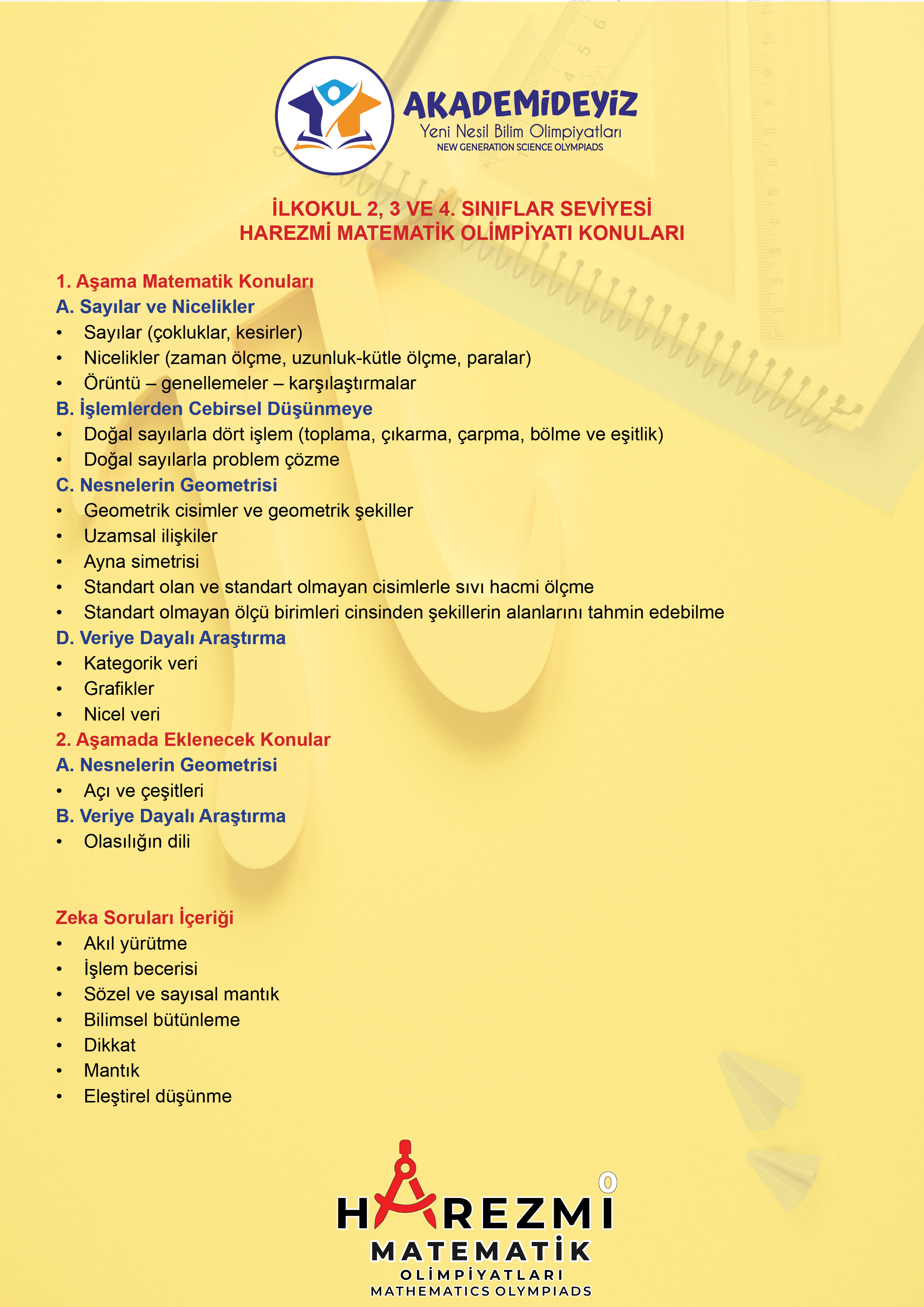 AKADEMİDEYİZ
Yeni Nesil Bilim Olimpiyatları
NEW GENERATION SCIENCE OLYMPIADS

İLKOKUL 2, 3 VE 4. SINIFLAR SEVİYESİ
HAREZMİ MATEMATİK OLİMPİYATI KONULARI

1. Aşama Matematik Konuları
A. Sayılar ve Nicelikler
• Sayılar (çokluklar, kesirler)
• Nicelikler (zaman ölçme, uzunluk-kütle ölçme, paralar)
• Örüntü – genellemeler – karşılaştırmalar
B. İşlemlerden Cebirsel Düşünmeye
• Doğal sayılarla dört işlem (toplama, çıkarma, çarpma, bölme ve eşitlik)
• Doğal sayılarla problem çözme
C. Nesnelerin Geometrisi
• Geometrik cisimler ve geometrik şekiller
• Uzamsal ilişkiler
• Ayna simetrisi
• Standart olan ve standart olmayan cisimlerle sıvı hacmi ölçme
• Standart olmayan ölçü birimleri cinsinden şekillerin alanlarını tahmin edebilme
D. Veriye Dayalı Araştırma
• Kategorik veri
• Grafikler
• Nicel veri
2. Aşamada Eklenecek Konular
A. Nesnelerin Geometrisi
• Açı ve çeşitleri
B. Veriye Dayalı Araştırma
• Olasılığın dili

Zeka Soruları İçeriği
• Akıl yürütme
• İşlem becerisi
• Sözel ve sayısal mantık
• Bilimsel bütünleme
• Dikkat
• Mantık
• Eleştirel düşünme

HAREZMİ
MATEMATİK
OLİMPİYATLARI
MATHEMATICS OLYMPIADS